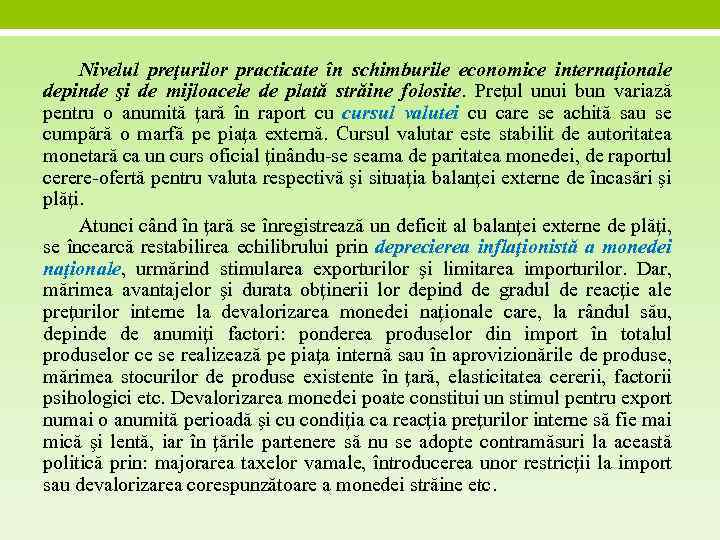 Nivelul preţurilor practicate în schimburile economice internaţionale depinde şi de mijloacele de plată străine folosite. Preţul unui bun variază pentru o anumită ţară în raport cu cursul valutei cu care se achită sau se cumpără o marfă pe piaţa externă. Cursul valutar este stabilit de autoritatea monetară ca un curs oficial ţinându-se seama de paritatea monedei, de raportul cerere-ofertă pentru valuta respectivă şi situaţia balanţei externe de încasări şi plăţi.

Atunci când în ţară se înregistrează un deficit al balanţei externe de plăţi, se încearcă restabilirea echilibrului prin deprecierea inflaţionistă a monedei naţionale, urmărind stimularea exporturilor şi limitarea importurilor. Dar, mărimea avantajelor şi durata obţinerii lor depind de gradul de reacţie ale preţurilor interne la devalorizarea monedei naţionale care, la rândul său, depinde de anumiţi factori: ponderea produselor din import în totalul produselor ce se realizează pe piaţa internă sau în aprovizionările de produse, mărimea stocurilor de produse existente în ţară, elasticitatea cererii, factorii psihologici etc. Devalorizarea monedei poate constitui un stimul pentru export numai o anumită perioadă şi cu condiţia ca reacţia preţurilor interne să fie mai mică şi lentă, iar în ţările partenere să nu se adopte contramăsuri la această politică prin: majorarea taxelor vamale, întroducerea unor restricţii la import sau devalorizarea corespunzătoare a monedei străine etc.